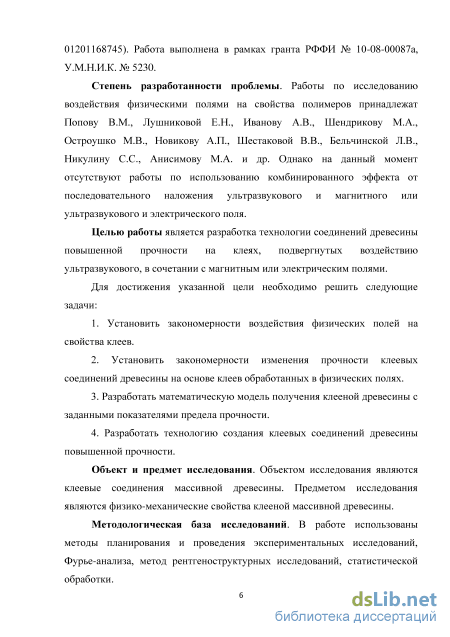 01201168745). Работа выполнена в рамках гранта РФФИ № 10-08-00087а, У.М.Н.И.К. № 5230.

Степень разработанности проблемы. Работы по исследованию воздействия физическими полями на свойства полимеров принадлежат Попову В.М., Лушниковой Е.Н., Иванову А.В., Шендрикову М.А., Остроушко М.В., Новикову А.П., Шестаковой В.В., Бельчинской Л.В., Никулину С.С., Анисимову М.А. и др. Однако на данный момент отсутствуют работы по использованию комбинированного эффекта от последовательного наложения ультразвукового и магнитного или ультразвукового и электрического поля.

Целью работы является разработка технологии соединений древесины повышенной прочности на клеях, подвергнутых воздействию ультразвукового, в сочетании с магнитным или электрическим полями.

Для достижения указанной цели необходимо решить следующие задачи:

1. Установить закономерности воздействия физических полей на свойства клеев.

2. Установить закономерности изменения прочности клеевых соединений древесины на основе клеев обработанных в физических полях.

3. Разработать математическую модель получения клееной древесины с заданными показателями предела прочности.

4. Разработать технологию создания клеевых соединений древесины повышенной прочности.

Объект и предмет исследования. Объектом исследования являются клеевые соединения массивной древесины. Предметом исследования являются физико-механические свойства клееной массивной древесины.

Методологическая база исследований. В работе использованы методы планирования и проведения экспериментальных исследований, Фурье-анализа, метод рентгеноструктурных исследований, статистической обработки.

6

dsLib.net
библиотека диссертаций